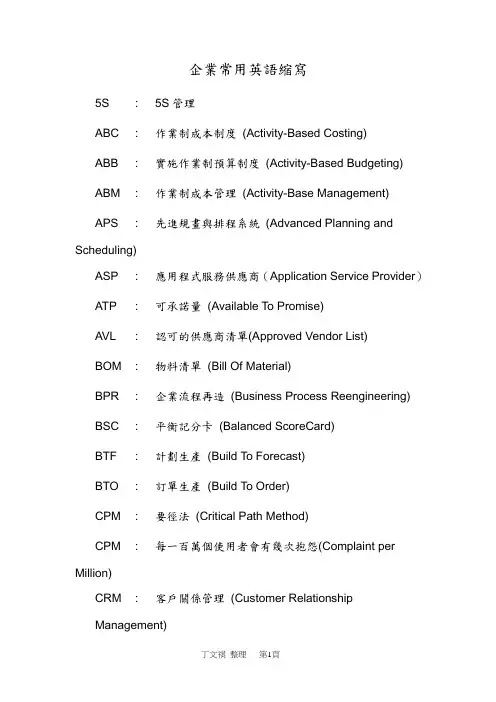 企業常用英語縮寫

5S ： 5S 管理

ABC ： 作業制成本制度 (Activity-Based Costing)

ABB ： 實施作業制預算制度 (Activity-Based Budgeting)

ABM ： 作業制成本管理 (Activity-Base Management)

APS ： 先進規畫與排程系統 (Advanced Planning and Scheduling)

ASP ： 應用程式服務供應商（Application Service Provider）

ATP ： 可承諾量 (Available To Promise)

AVL ： 認可的供應商清單(Approved Vendor List)

BOM ： 物料清單 (Bill Of Material)

BPR ： 企業流程再造 (Business Process Reengineering)

BSC ： 平衡記分卡 (Balanced ScoreCard)

BTF ： 計劃生產 (Build To Forecast)

BTO ： 訂單生產 (Build To Order)

CPM ： 要徑法 (Critical Path Method)

CPM ： 每一百萬個使用者會有幾次抱怨(Complaint per Million)

CRM ： 客戶關係管理 (Customer Relationship Management)

丁文禎 整理 第1頁